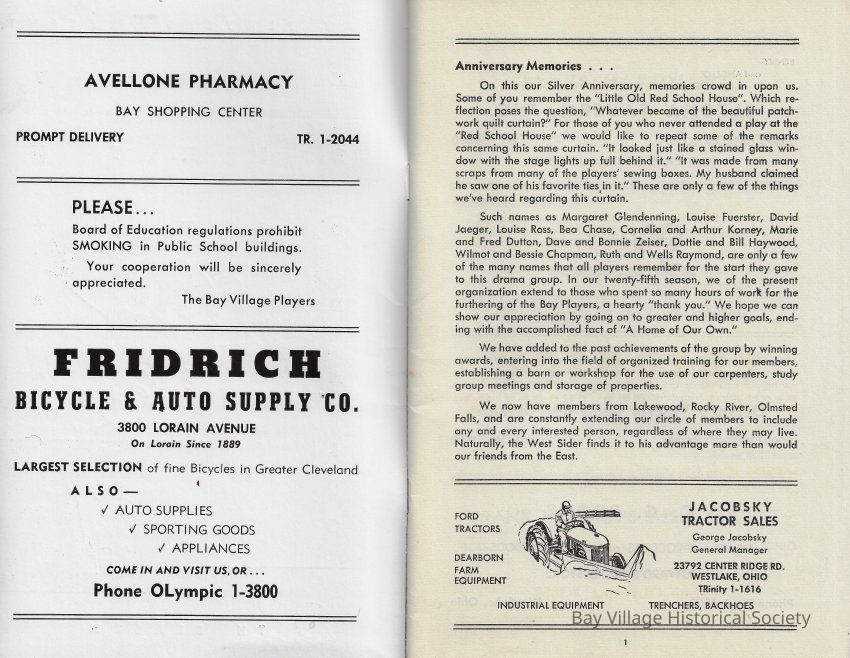 AVELLONE PHARMACY

BAY SHOPPING CENTER

PROMPT DELIVERY TR. 1-2044

PLEASE...

Board of Education regulations prohibit SMOKING in Public School buildings.

Your cooperation will be sincerely appreciated.

The Bay Village Players

FRIDRICH

BICYCLE & AUTO SUPPLY CO.

3800 LORAIN AVENUE

On Lorain Since 1889

LARGEST SELECTION of fine Bicycles in Greater Cleveland

ALSO—

✓ AUTO SUPPLIES

✓ SPORTING GOODS

✓ APPLIANCES

COME IN AND VISIT US, OR...

Phone OLympic 1-3800

Anniversary Memories . . .

On this our Silver Anniversary, memories crowd in upon us. Some of you remember the "Little Old Red School House". Which reflection poses the question, "Whatever became of the beautiful patchwork quilt curtain?" For those of you who never attended a play at the "Red School House" we would like to repeat some of the remarks concerning this same curtain. "It looked just like a stained glass window with the stage lights up full behind it." "It was made from many scraps from many of the players' sewing boxes. My husband claimed he saw one of his favorite ties in it." These are only a few of the things we've heard regarding this curtain.

Such names as Margaret Glendenning, Louise Fuerster, David Jaeger, Louise Ross, Bea Chase, Cornelia and Arthur Korney, Marie and Fred Dutton, Dave and Bonnie Zeiser, Dottie and Bill Haywood, Wilmot and Bessie Chapman, Ruth and Wells Raymond, are only a few of the many names that all players remember for the start they gave to this drama group. In our twenty-fifth season, we of the present organization extend to those who spent so many hours of work for the furthering of the Bay Players, a hearty "thank you." We hope we can show our appreciation by going on to greater and higher goals, ending with the accomplished fact of "A Home of Our Own."

We have added to the past achievements of the group by winning awards, entering into the field of organized training for our members, establishing a barn or workshop for the use of our carpenters, study group meetings and storage of properties.

We now have members from Lakewood, Rocky River, Olmsted Falls, and are constantly extending our circle of members to include any and every interested person, regardless of where they may live. Naturally, the West Sider finds it to his advantage more than would our friends from the East.

FORD TRACTORS

DEARBORN FARM EQUIPMENT

JACOBSKY TRACTOR SALES

George Jacobsky
General Manager

23792 CENTER RIDGE RD.
WESTLAKE, OHIO
TRinity 1-1616

INDUSTRIAL EQUIPMENT TRENCHERS, BACKHOES

Bay Village Historical Society

1